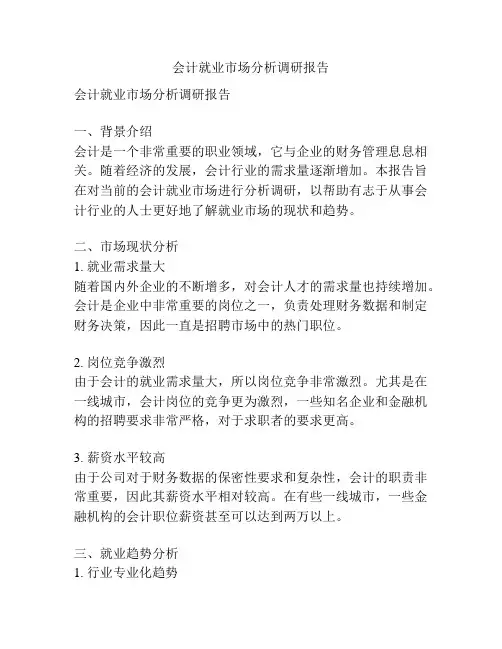 会计就业市场分析调研报告

会计就业市场分析调研报告

一、背景介绍
会计是一个非常重要的职业领域，它与企业的财务管理息息相关。随着经济的发展，会计行业的需求量逐渐增加。本报告旨在对当前的会计就业市场进行分析调研，以帮助有志于从事会计行业的人士更好地了解就业市场的现状和趋势。

二、市场现状分析
1. 就业需求量大
随着国内外企业的不断增多，对会计人才的需求量也持续增加。会计是企业中非常重要的岗位之一，负责处理财务数据和制定财务决策，因此一直是招聘市场中的热门职位。

2. 岗位竞争激烈
由于会计的就业需求量大，所以岗位竞争非常激烈。尤其是在一线城市，会计岗位的竞争更为激烈，一些知名企业和金融机构的招聘要求非常严格，对于求职者的要求更高。

3. 薪资水平较高
由于公司对于财务数据的保密性要求和复杂性，会计的职责非常重要，因此其薪资水平相对较高。在有些一线城市，一些金融机构的会计职位薪资甚至可以达到两万以上。

三、就业趋势分析
1. 行业专业化趋势